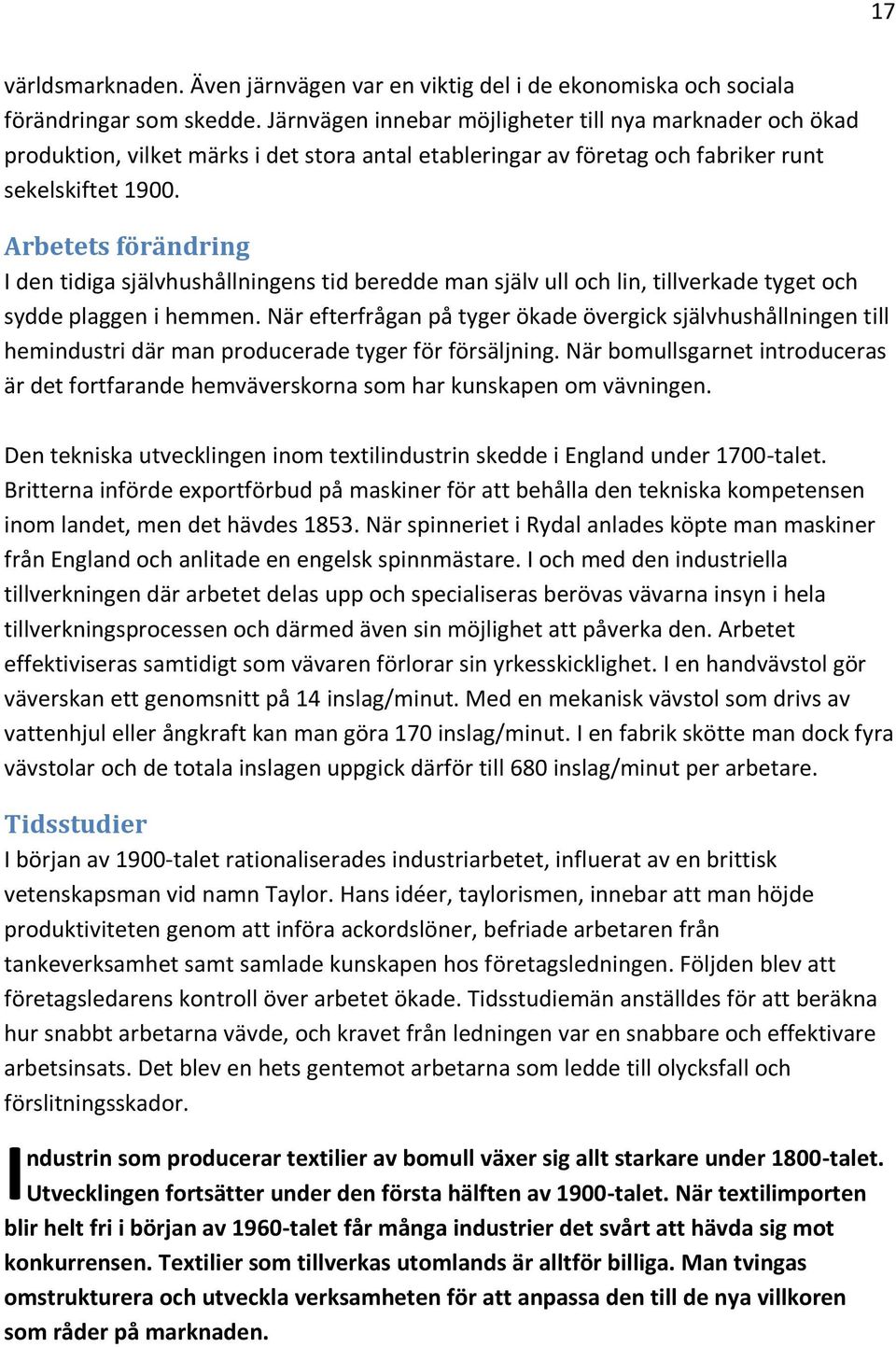 17

världsmarknaden. Även järnvägen var en viktig del i de ekonomiska och sociala förändringar som skedde. Järnvägen innebar möjligheter till nya marknader och ökad produktion, vilket märks i det stora antal etableringar av företag och fabriker runt sekelskiftet 1900.

Arbetets förändring
I den tidiga självhushållningens tid beredde man själv ull och lin, tillverkade tyget och sydde plaggen i hemmen. När efterfrågan på tyger ökade övergick självhushållningen till hemindustri där man producerade tyger för försäljning. När bomullsgarnet introduceras är det fortfarande hemväverskorna som har kunskapen om vävningen.

Den tekniska utvecklingen inom textilindustrin skedde i England under 1700-talet. Britterna införde exportförbud på maskiner för att behålla den tekniska kompetensen inom landet, men det hävdes 1853. När spinneriet i Rydal anlades köpte man maskiner från England och anlitade en engelsk spinnmästare. I och med den industriella tillverkningen där arbetet delas upp och specialiseras berövas vävarna insyn i hela tillverkningsprocessen och därmed även sin möjlighet att påverka den. Arbetet effektiviseras samtidigt som vävaren förlorar sin yrkesskicklighet. I en handvävstol gör väverskan ett genomsnitt på 14 inslag/minut. Med en mekanisk vävstol som drivs av vattenhjul eller ångkraft kan man göra 170 inslag/minut. I en fabrik skötte man dock fyra vävstolar och de totala inslagen uppgick därför till 680 inslag/minut per arbetare.

Tidsstudier
I början av 1900-talet rationaliserades industriarbetet, influerat av en brittisk vetenskapsman vid namn Taylor. Hans idéer, taylorismen, innebar att man höjde produktiviteten genom att införa ackordslöner, befriade arbetaren från tankeverksamhet samt samlade kunskapen hos företagsledningen. Följden blev att företagsledarens kontroll över arbetet ökade. Tidsstudiemän anställdes för att beräkna hur snabbt arbetarna vävde, och kravet från ledningen var en snabbare och effektivare arbetsinsats. Det blev en hets gentemot arbetarna som ledde till olycksfall och förslitningsskador.

Industrin som producerar textilier av bomull växer sig allt starkare under 1800-talet. Utvecklingen fortsätter under den första hälften av 1900-talet. När textilimporten blir helt fri i början av 1960-talet får många industrier det svårt att hävda sig mot konkurrensen. Textilier som tillverkas utomlands är alltför billiga. Man tvingas omstrukturera och utveckla verksamheten för att anpassa den till de nya villkoren som råder på marknaden.